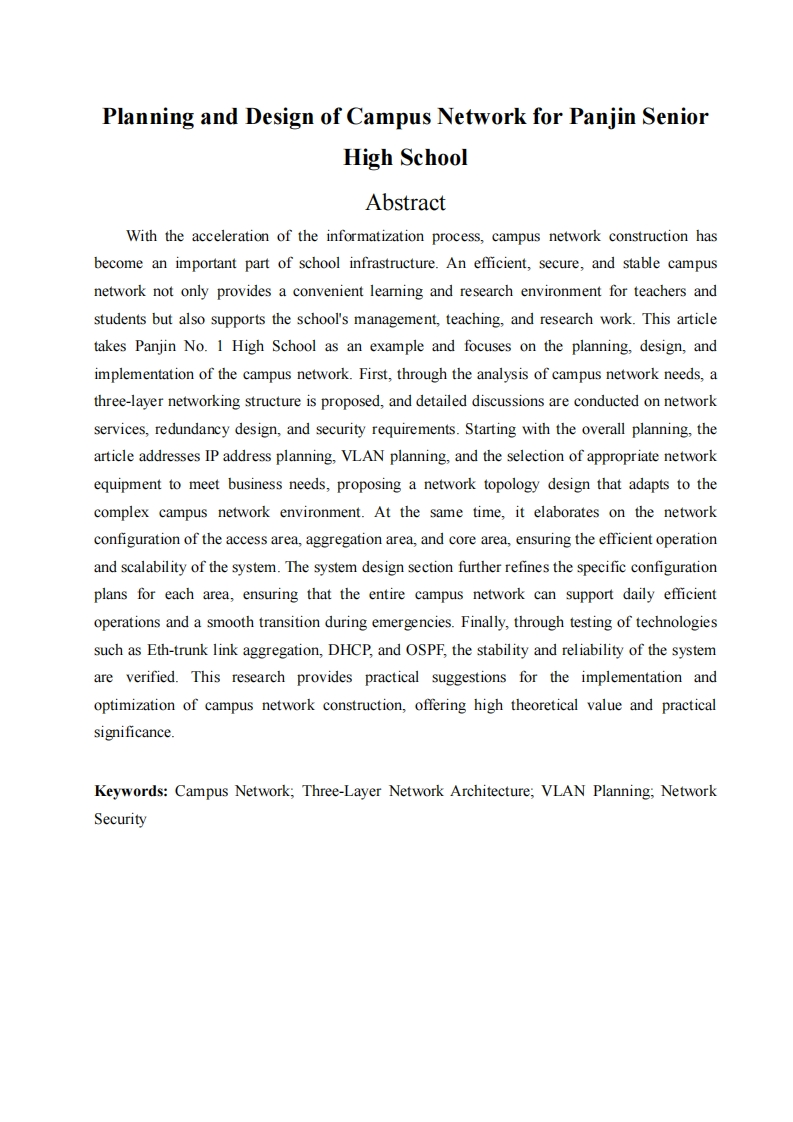 Planning and Design of Campus Network for Panjin Senior High School

Abstract

With the acceleration of the informatization process, campus network construction has become an important part of school infrastructure. An efficient, secure, and stable campus network not only provides a convenient learning and research environment for teachers and students but also supports the school's management, teaching, and research work. This article takes Panjin No. 1 High School as an example and focuses on the planning, design, and implementation of the campus network. First, through the analysis of campus network needs, a three-layer networking structure is proposed, and detailed discussions are conducted on network services, redundancy design, and security requirements. Starting with the overall planning, the article addresses IP address planning, VLAN planning, and the selection of appropriate network equipment to meet business needs, proposing a network topology design that adapts to the complex campus network environment. At the same time, it elaborates on the network configuration of the access area, aggregation area, and core area, ensuring the efficient operation and scalability of the system. The system design section further refines the specific configuration plans for each area, ensuring that the entire campus network can support daily efficient operations and a smooth transition during emergencies. Finally, through testing of technologies such as Eth-trunk link aggregation, DHCP, and OSPF, the stability and reliability of the system are verified. This research provides practical suggestions for the implementation and optimization of campus network construction, offering high theoretical value and practical significance.

Keywords: Campus Network; Three-Layer Network Architecture; VLAN Planning; Network Security